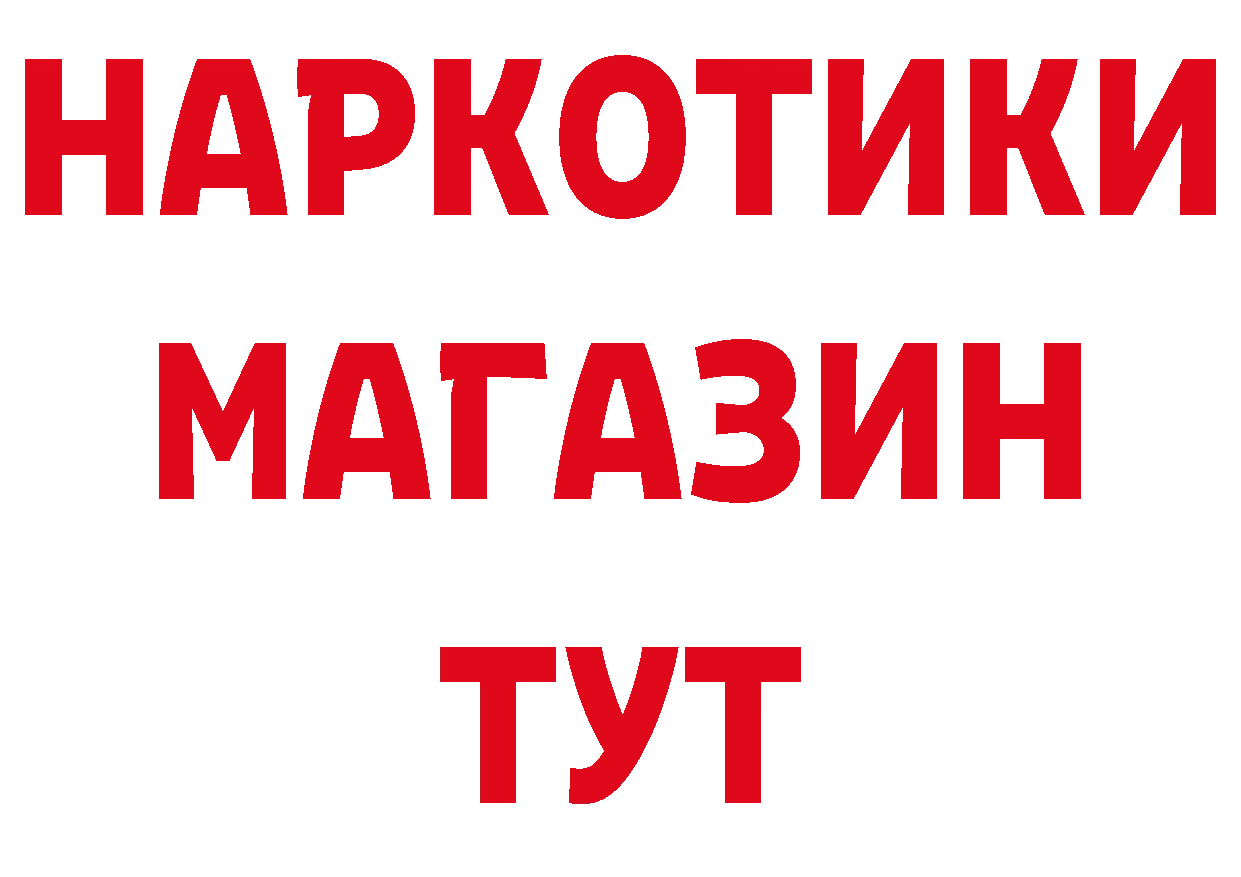 НАРКОТИКИ
МАГАЗИН
ТУТ